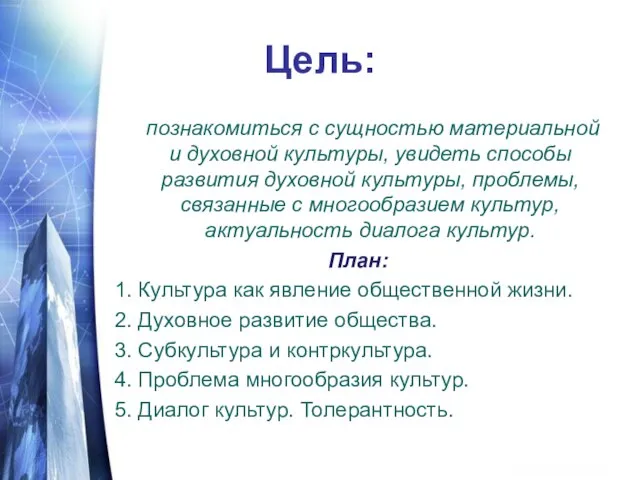 Цель:

познакомиться с сущностью материальной и духовной культуры, увидеть способы развития духовной культуры, проблемы, связанные с многообразием культур, актуальность диалога культур.

План:

1. Культура как явление общественной жизни.
2. Духовное развитие общества.
3. Субкультура и контркультура.
4. Проблема многообразия культур.
5. Диалог культур. Толерантность.